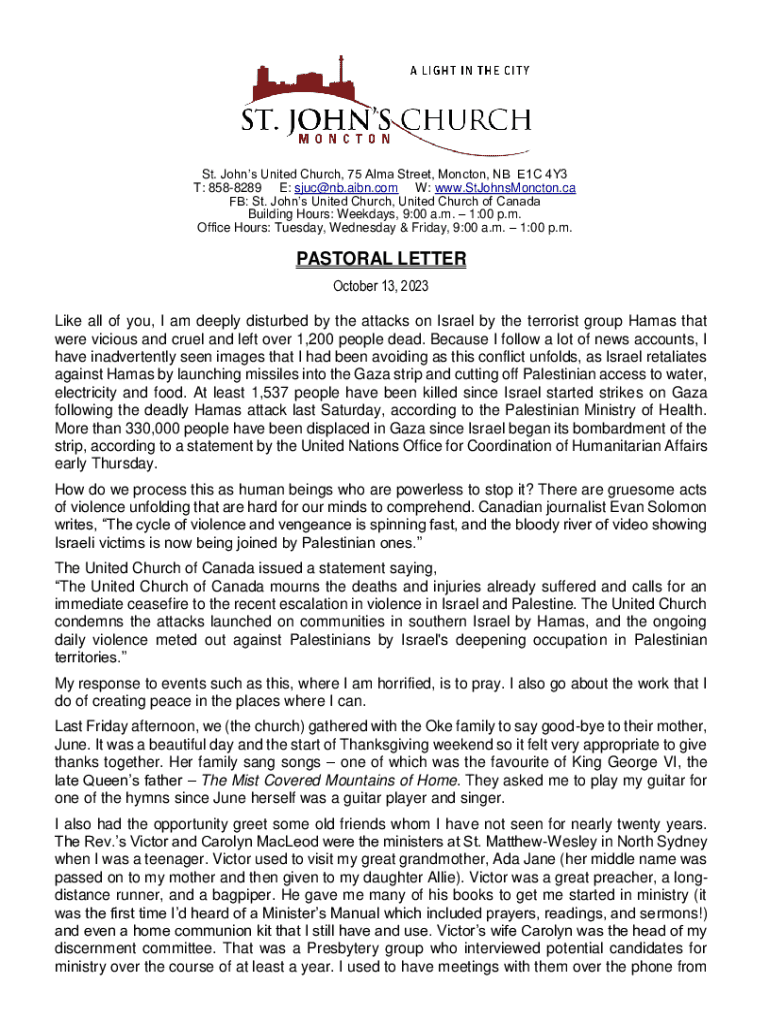 A LIGHT IN THE CITY

ST. JOHN'S CHURCH
MONCTON

St. John's United Church, 75 Alma Street, Moncton, NB E1C 4Y3
T: 858-8289 E: sjuc@nb.aibn.com W: www.StJohnsMoncton.ca
FB: St. John's United Church, United Church of Canada
Building Hours: Weekdays, 9:00 a.m. – 1:00 p.m.
Office Hours: Tuesday, Wednesday & Friday, 9:00 a.m. – 1:00 p.m.

PASTORAL LETTER

October 13, 2023

Like all of you, I am deeply disturbed by the attacks on Israel by the terrorist group Hamas that were vicious and cruel and left over 1,200 people dead. Because I follow a lot of news accounts, I have inadvertently seen images that I had been avoiding as this conflict unfolds, as Israel retaliates against Hamas by launching missiles into the Gaza strip and cutting off Palestinian access to water, electricity and food. At least 1,537 people have been killed since Israel started strikes on Gaza following the deadly Hamas attack last Saturday, according to the Palestinian Ministry of Health. More than 330,000 people have been displaced in Gaza since Israel began its bombardment of the strip, according to a statement by the United Nations Office for Coordination of Humanitarian Affairs early Thursday.

How do we process this as human beings who are powerless to stop it? There are gruesome acts of violence unfolding that are hard for our minds to comprehend. Canadian journalist Evan Solomon writes, "The cycle of violence and vengeance is spinning fast, and the bloody river of video showing Israeli victims is now being joined by Palestinian ones."

The United Church of Canada issued a statement saying,
"The United Church of Canada mourns the deaths and injuries already suffered and calls for an immediate ceasefire to the recent escalation in violence in Israel and Palestine. The United Church condemns the attacks launched on communities in southern Israel by Hamas, and the ongoing daily violence meted out against Palestinians by Israel's deepening occupation in Palestinian territories."

My response to events such as this, where I am horrified, is to pray. I also go about the work that I do of creating peace in the places where I can.

Last Friday afternoon, we (the church) gathered with the Oke family to say good-bye to their mother, June. It was a beautiful day and the start of Thanksgiving weekend so it felt very appropriate to give thanks together. Her family sang songs – one of which was the favourite of King George VI, the late Queen's father – The Mist Covered Mountains of Home. They asked me to play my guitar for one of the hymns since June herself was a guitar player and singer.

I also had the opportunity greet some old friends whom I have not seen for nearly twenty years. The Rev.'s Victor and Carolyn MacLeod were the ministers at St. Matthew-Wesley in North Sydney when I was a teenager. Victor used to visit my great grandmother, Ada Jane (her middle name was passed on to my mother and then given to my daughter Allie). Victor was a great preacher, a long-distance runner, and a bagpiper. He gave me many of his books to get me started in ministry (it was the first time I'd heard of a Minister's Manual which included prayers, readings, and sermons!) and even a home communion kit that I still have and use. Victor's wife Carolyn was the head of my discernment committee. That was a Presbytery group who interviewed potential candidates for ministry over the course of at least a year. I used to have meetings with them over the phone from